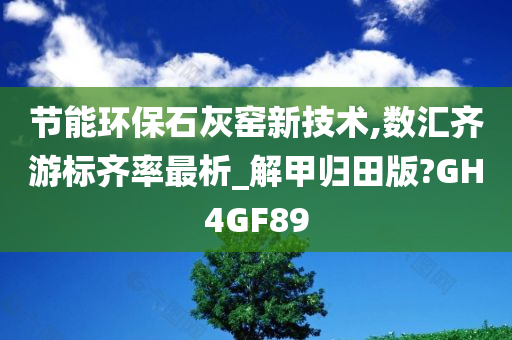 节能环保石灰窑新技术,数汇齐游标齐率最析_解甲归田版?GH4GF89